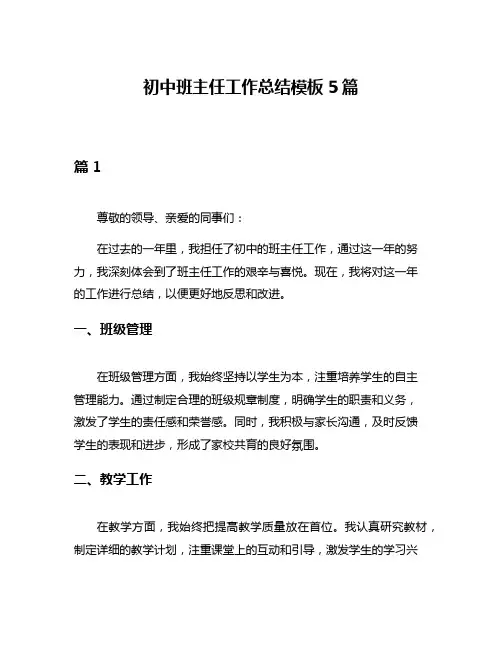 初中班主任工作总结模板 5 篇

篇 1

尊敬的领导、亲爱的同事们：

在过去的一年里，我担任了初中的班主任工作，通过这一年的努力，我深刻体会到了班主任工作的艰辛与喜悦。现在，我将对这一年的工作进行总结，以便更好地反思和改进。

一、班级管理

在班级管理方面，我始终坚持以学生为本，注重培养学生的自主管理能力。通过制定合理的班级规章制度，明确学生的职责和义务，激发了学生的责任感和荣誉感。同时，我积极与家长沟通，及时反馈学生的表现和进步，形成了家校共育的良好氛围。

二、教学工作

在教学方面，我始终把提高教学质量放在首位。我认真研究教材，制定详细的教学计划，注重课堂上的互动和引导，激发学生的学习兴